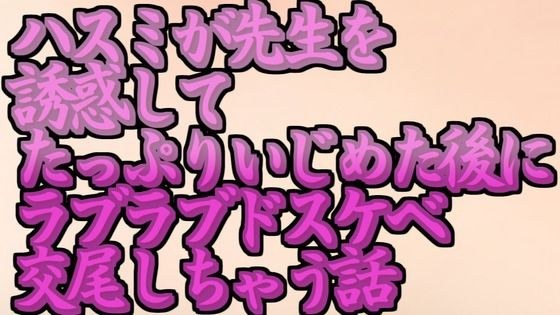 ハスミが先生を
誘惑して
たっぷりいじめた後に
ラブラブドスケベ
交尾しちゃう話